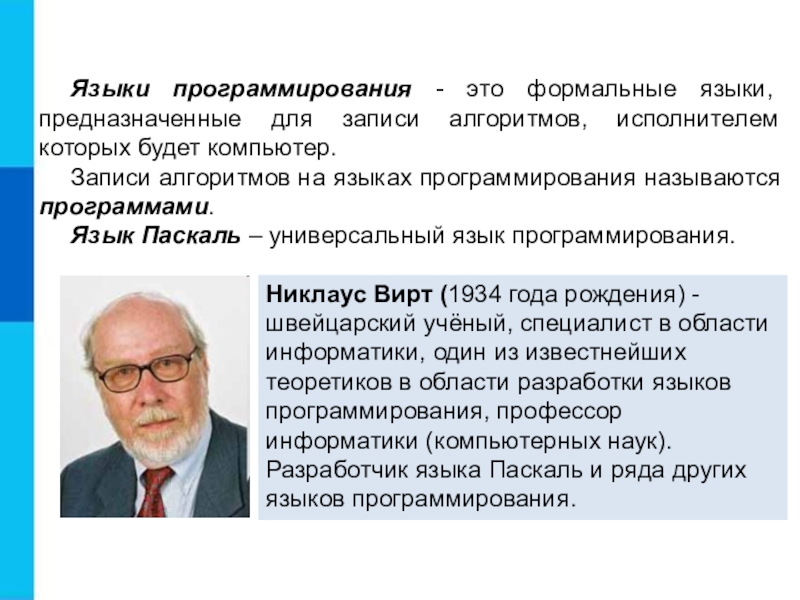 Языки программирования - это формальные языки, предназначенные для записи алгоритмов, исполнителем которых будет компьютер.

Записи алгоритмов на языках программирования называются программами.

Язык Паскаль – универсальный язык программирования.

Никлаус Вирт (1934 года рождения) - швейцарский учёный, специалист в области информатики, один из известнейших теоретиков в области разработки языков программирования, профессор информатики (компьютерных наук). Разработчик языка Паскаль и ряда других языков программирования.